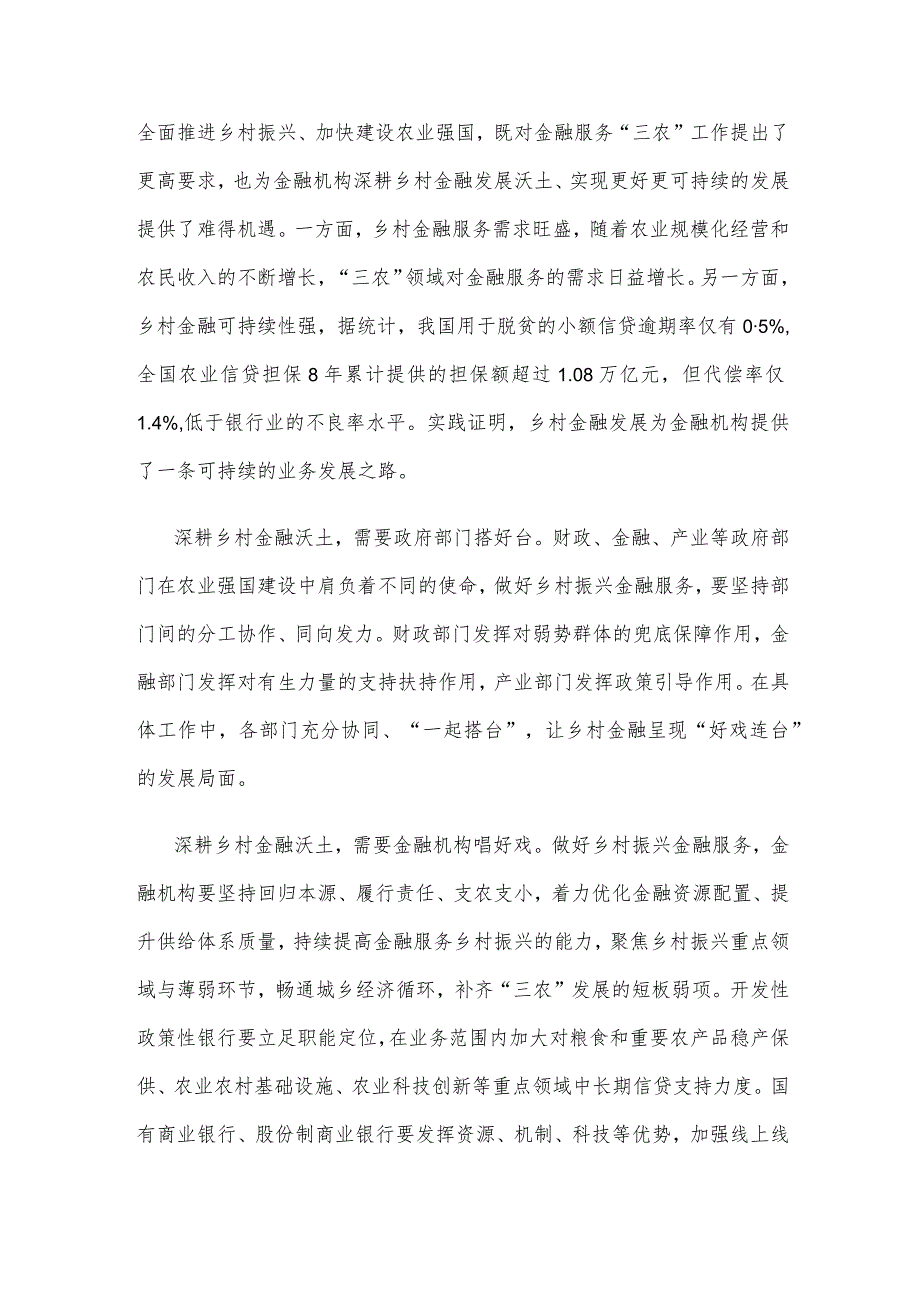 全面推进乡村振兴、加快建设农业强国，既对金融服务“三农”工作提出了更高要求，也为金融机构深耕乡村金融发展沃土、实现更好更可持续的发展提供了难得机遇。一方面，乡村金融服务需求旺盛，随着农业规模化经营和农民收入的不断增长，“三农”领域对金融服务的需求日益增长。另一方面，乡村金融可持续性强，据统计，我国用于脱贫的小额信贷逾期率仅有0·5%,全国农业信贷担保8年累计提供的担保额超过1.08万亿元，但代偿率仅1.4%,低于银行业的不良率水平。实践证明，乡村金融发展为金融机构提供了一条可持续的业务发展之路。

深耕乡村金融沃土，需要政府部门搭好台。财政、金融、产业等政府部门在农业强国建设中肩负着不同的使命，做好乡村振兴金融服务，要坚持部门间的分工协作、同向发力。财政部门发挥对弱势群体的兜底保障作用，金融部门发挥对有生力量的支持扶持作用，产业部门发挥政策引导作用。在具体工作中，各部门充分协同、“一起搭台”，让乡村金融呈现“好戏连台”的发展局面。

深耕乡村金融沃土，需要金融机构唱好戏。做好乡村振兴金融服务，金融机构要坚持回归本源、履行责任、支农支小，着力优化金融资源配置、提升供给体系质量，持续提高金融服务乡村振兴的能力，聚焦乡村振兴重点领域与薄弱环节，畅通城乡经济循环，补齐“三农”发展的短板弱项。开发性政策性银行要立足职能定位，在业务范围内加大对粮食和重要农产品稳产保供、农业农村基础设施、农业科技创新等重点领域中长期信贷支持力度。国有商业银行、股份制商业银行要发挥资源、机制、科技等优势，加强线上线